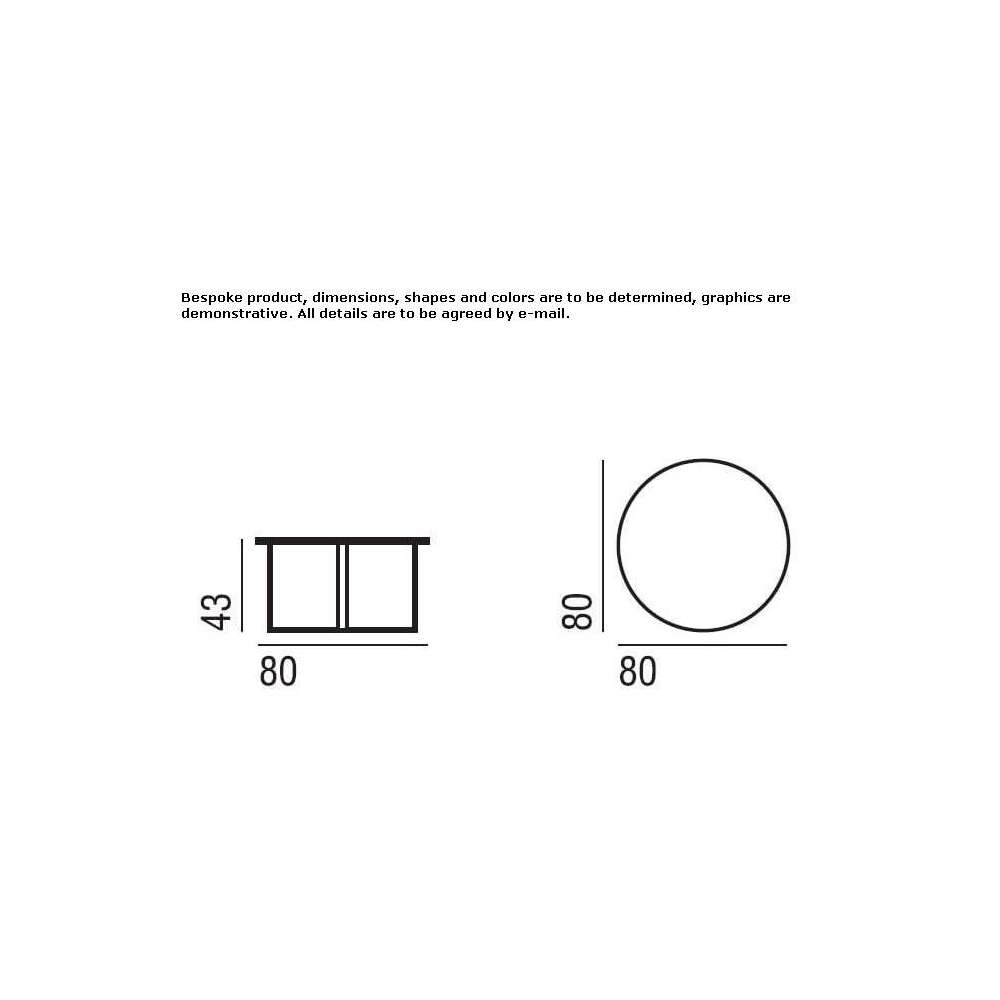 Bespoke product, dimensions, shapes and colors are to be determined, graphics are demonstrative. All details are to be agreed by e-mail.

43

80

80

80